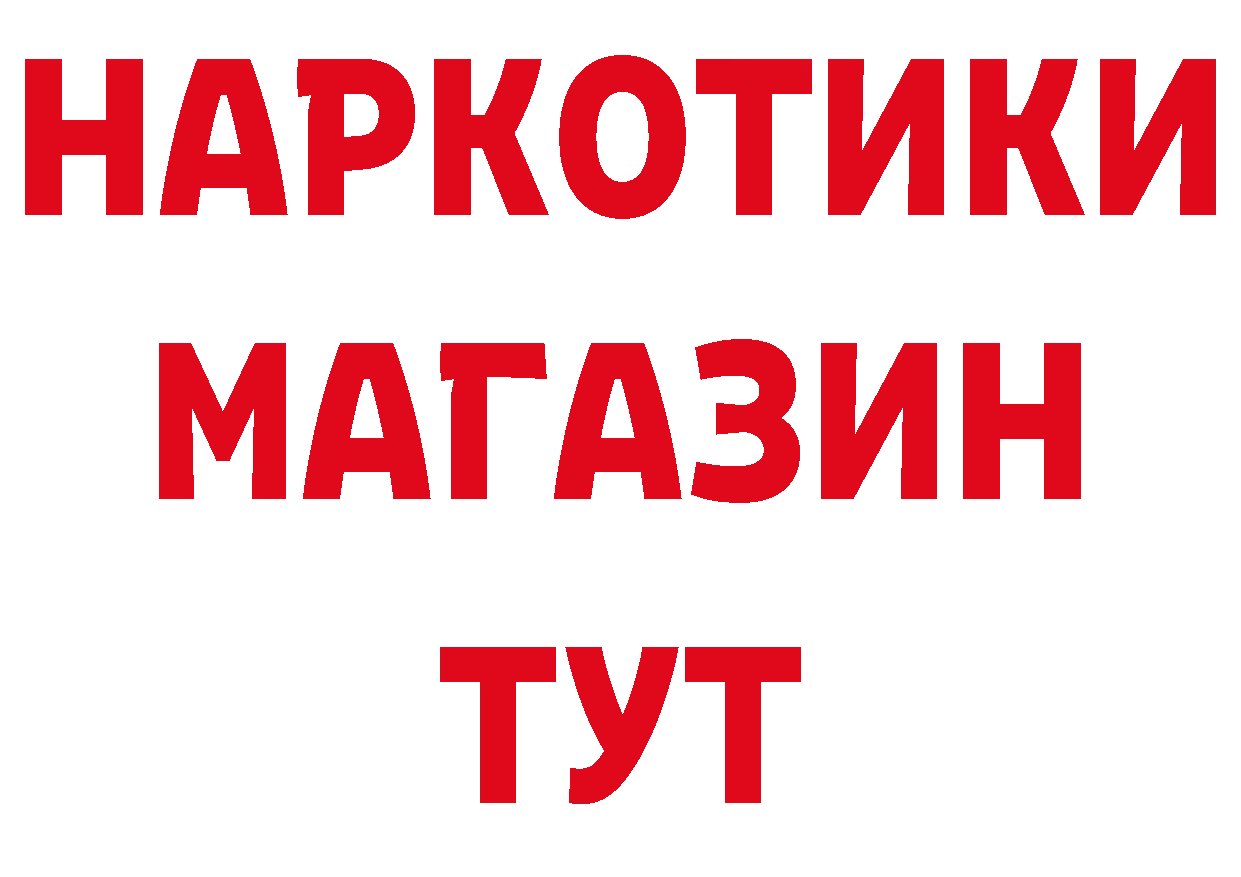 НАРКОТИКИ
МАГАЗИН
ТУТ